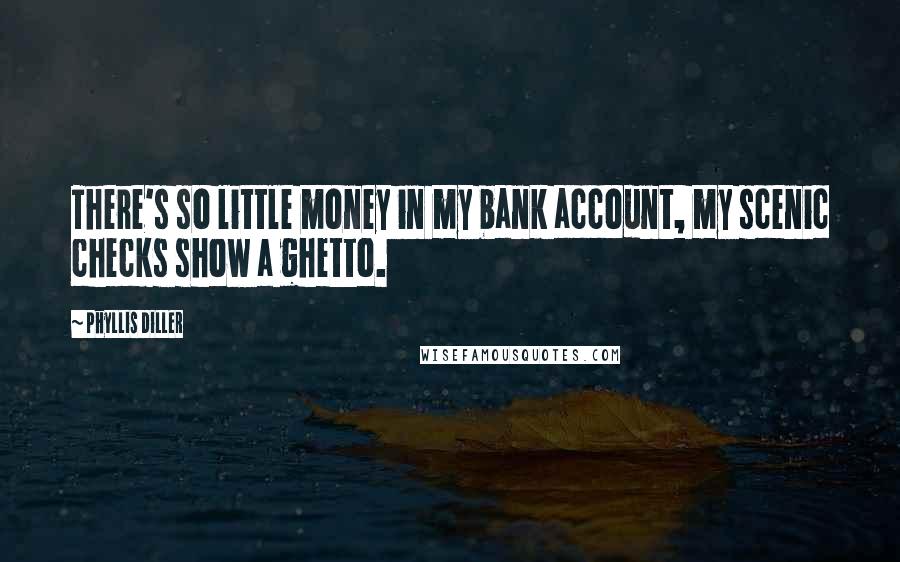 THERE'S SO LITTLE MONEY IN MY BANK ACCOUNT, MY SCENIC CHECKS SHOW A GHETTO.

~ PHYLLIS DILLER

WISEFAMOUSQUOTES.COM